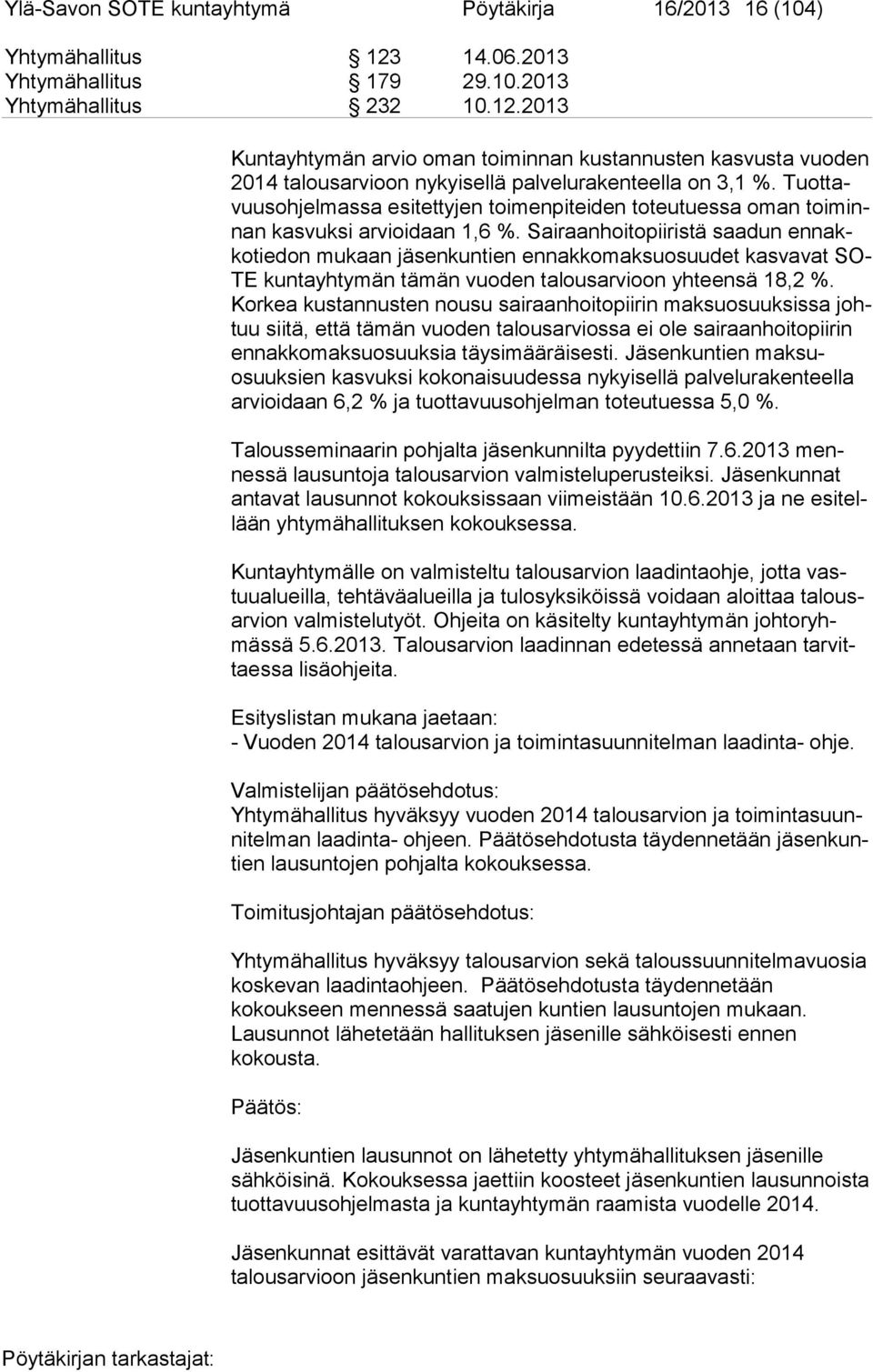 Ylä-Savon SOTE kuntayhtymä Pöytäkirja 16/2013 16 (104)

Yhtymähallitus § 123 14.06.2013
Yhtymähallitus § 179 29.10.2013
Yhtymähallitus § 232 10.12.2013

Kuntayhtymän arvio oman toiminnan kustannusten kasvusta vuoden 2014 talousarvioon nykyisellä palvelurakenteella on 3,1 %. Tuottavuusohjelmassa esitettyjen toimenpiteiden toteutuessa oman toiminnan kasvuksi arvioidaan 1,6 %. Sairaanhoitopiiristä saadun ennakkotiedon mukaan jäsenkuntien ennakkomaksuosuudet kasvavat SOTE kuntayhtymän tämän vuoden talousarvioon yhteensä 18,2 %. Korkea kustannusten nousu sairaanhoitopiirin maksuosuuksissa johtuu siitä, että tämän vuoden talousarviossa ei ole sairaanhoitopiirin ennakkomaksuosuuksia täysimääräisesti. Jäsenkuntien maksuosuuksien kasvuksi kokonaisuudessa nykyisellä palvelurakenteella arvioidaan 6,2 % ja tuottavuusohjelman toteutuessa 5,0 %.

Talousseminaarin pohjalta jäsenkunnilta pyydettiin 7.6.2013 mennessä lausuntoja talousarvion valmisteluperusteiksi. Jäsenkunnat antavat lausunnot kokouksissaan viimeistään 10.6.2013 ja ne esitellään yhtymähallituksen kokouksessa.

Kuntayhtymälle on valmisteltu talousarvion laadintaohje, jotta vastuualueilla, tehtäväalueilla ja tulosyksiköissä voidaan aloittaa talousarvion valmistelutyöt. Ohjeita on käsitelty kuntayhtymän johtoryhmässä 5.6.2013. Talousarvion laadinnan edetessä annetaan tarvittaessa lisäohjeita.

Esityslistan mukana jaetaan:
- Vuoden 2014 talousarvion ja toimintasuunnitelman laadinta- ohje.

Valmistelijan päätösehdotus:
Yhtymähallitus hyväksyy vuoden 2014 talousarvion ja toimintasuunnitelman laadinta- ohjeen. Päätösehdotusta täydennetään jäsenkuntien lausuntojen pohjalta kokouksessa.

Toimitusjohtajan päätösehdotus:

Yhtymähallitus hyväksyy talousarvion sekä taloussuunnitelmavuosia koskevan laadintaohjeen. Päätösehdotusta täydennetään kokoukseen mennessä saatujen kuntien lausuntojen mukaan. Lausunnot lähetetään hallituksen jäsenille sähköisesti ennen kokousta.

Päätös:

Jäsenkuntien lausunnot on lähetetty yhtymähallituksen jäsenille sähköisinä. Kokouksessa jaettiin koosteet jäsenkuntien lausunnoista tuottavuusohjelmasta ja kuntayhtymän raamista vuodelle 2014.

Jäsenkunnat esittävät varattavan kuntayhtymän vuoden 2014 talousarvioon jäsenkuntien maksuosuuksiin seuraavasti:

Pöytäkirjan tarkastajat: